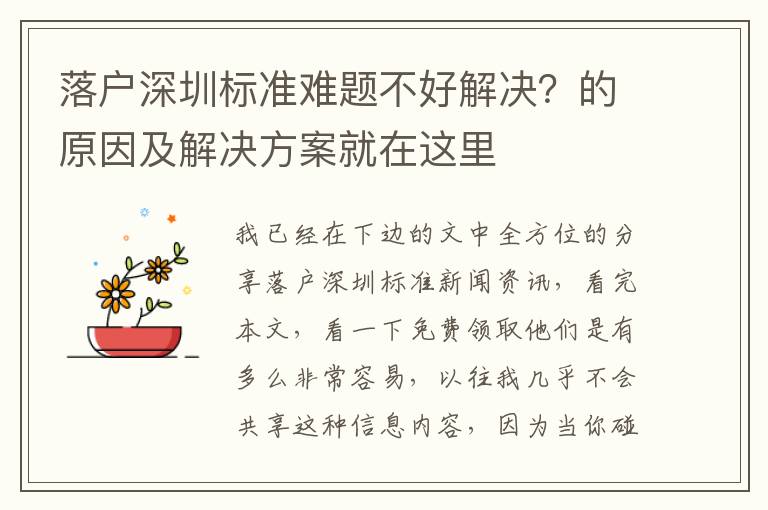 落户深圳标准难题不好解决？的原因及解决方案就在这里

我已经在下边的文中全方位的分享落户深圳标准新闻资讯，看完本文，看一下免费领取他们是有多么非常容易，以往我几乎不会共享这种信息内容，因为当你碰